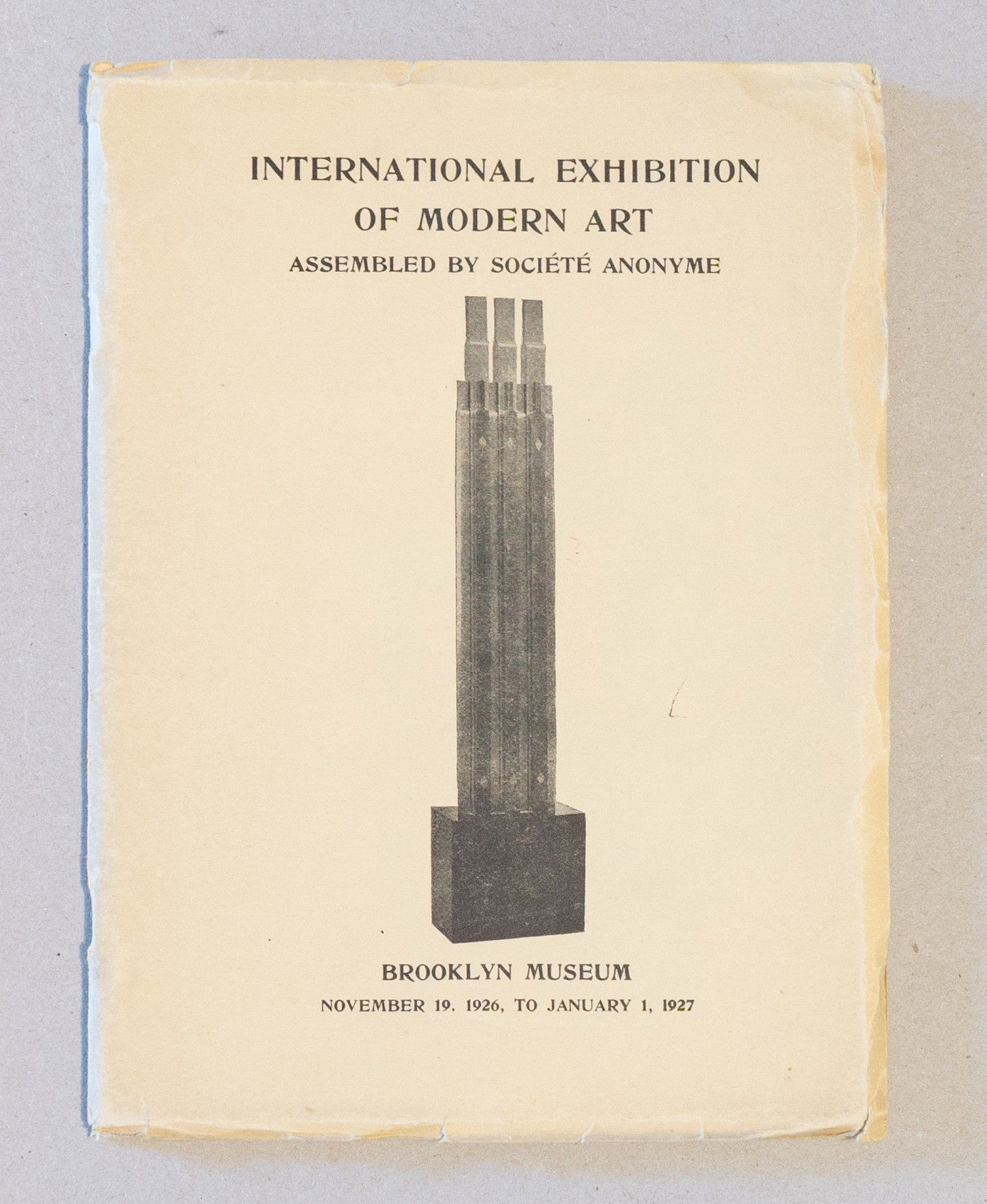 INTERNATIONAL EXHIBITION
OF MODERN ART
ASSEMBLED BY SOCIÉTÉ ANONYME

BROOKLYN MUSEUM
NOVEMBER 19. 1926, TO JANUARY 1, 1927